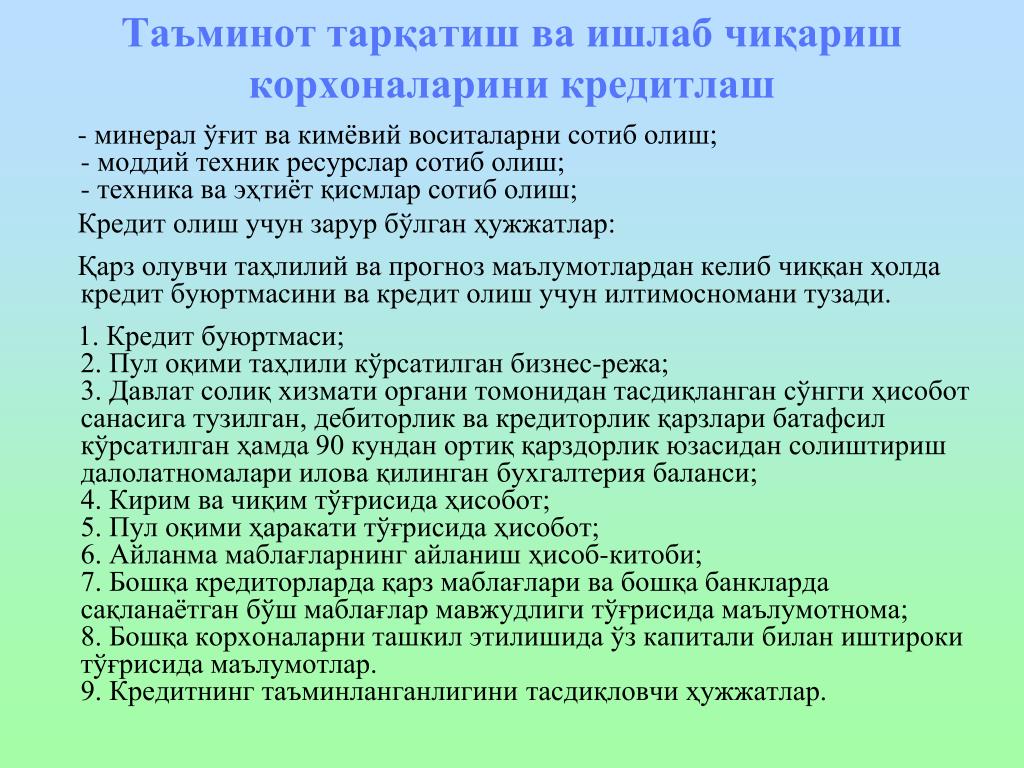 Таъминот тарқатиш ва ишлаб чиқариш корхоналарини кредитлаш

- минерал ўғит ва кимёвий воситаларни сотиб олиш;
- моддий техник ресурслар сотиб олиш;
- техника ва эҳтиёт қисмлар сотиб олиш;

Кредит олиш учун зарур бўлган ҳужжатлар:

Қарз олувчи таҳлилий ва прогноз маълумотлардан келиб чиққан ҳолда кредит буюртмасини ва кредит олиш учун илтимосномани тузади.

1. Кредит буюртмаси;
2. Пул оқими таҳлили кўрсатилган бизнес-режа;
3. Давлат солиқ хизмати органи томонидан тасдиқланган сўнгги ҳисобот санасига тузилган, дебиторлик ва кредиторлик қарзлари батафсил кўрсатилган ҳамда 90 кундан ортиқ қарздорлик юзасидан солиштириш далолатномалари илова қилинган бухгалтерия баланси;
4. Кирим ва чиқим тўғрисида ҳисобот;
5. Пул оқими ҳаракати тўғрисида ҳисобот;
6. Айланма маблағларнинг айланиш ҳисоб-китоби;
7. Бошқа кредиторларда қарз маблағлари ва бошқа банкларда сақланаётган бўш маблағлар мавжудлиги тўғрисида маълумотнома;
8. Бошқа корхоналарни ташкил этилишида ўз капитали билан иштироки тўғрисида маълумотлар.
9. Кредитнинг таъминланганлигини тасдиқловчи ҳужжатлар.